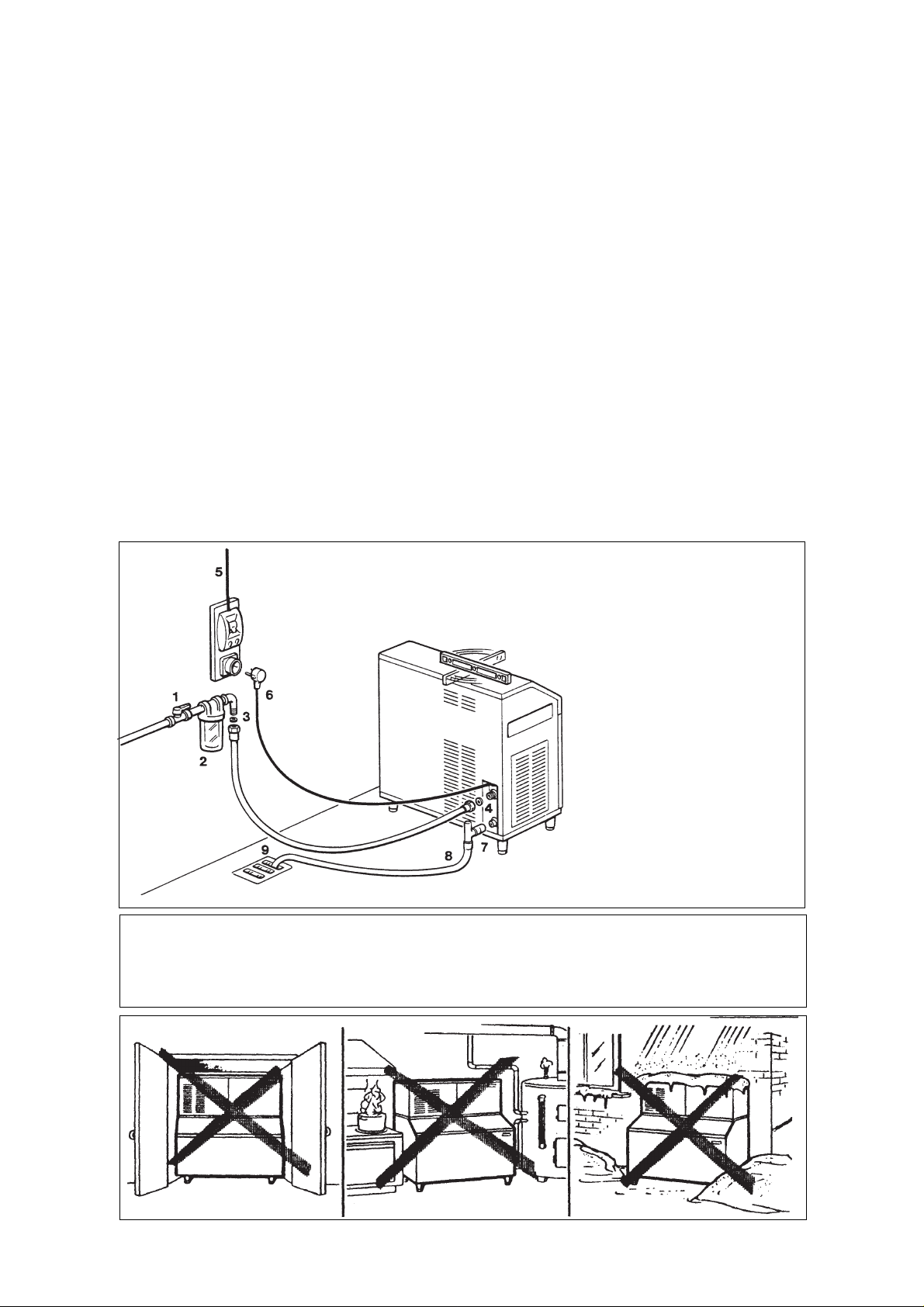 5

1

6

3

2

4

9

8

7